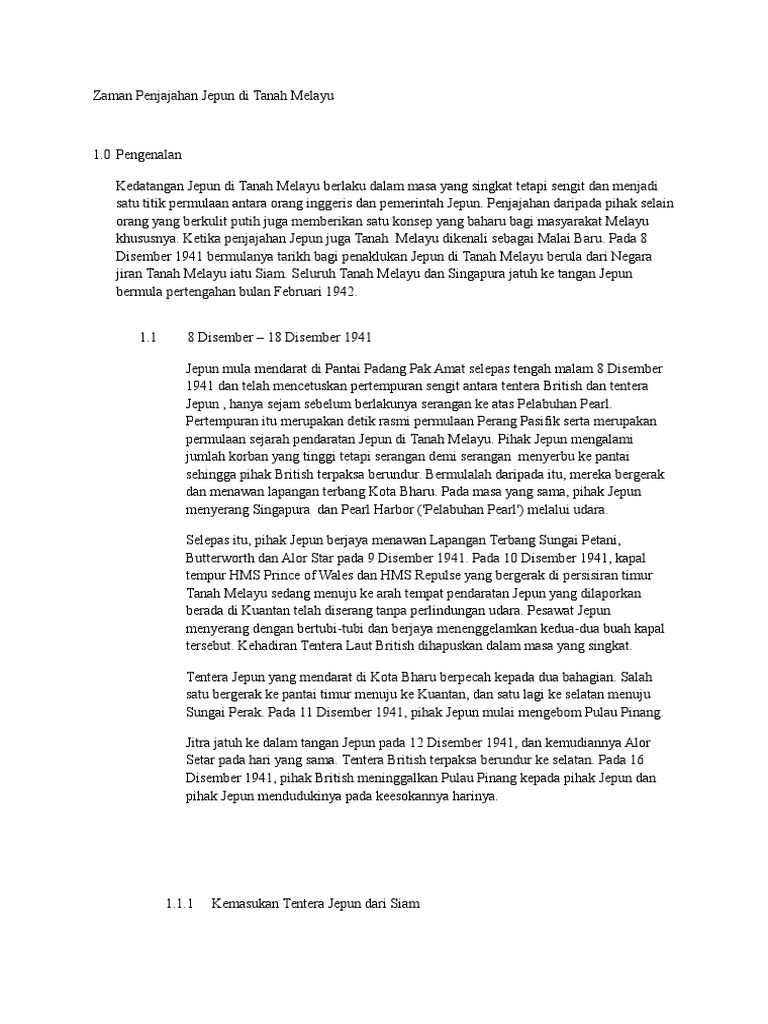 Zaman Penjajahan Jepun di Tanah Melayu

1.0 Pengenalan

Kedatangan Jepun di Tanah Melayu berlaku dalam masa yang singkat tetapi sengit dan menjadi satu titik permulaan antara orang inggeris dan pemerintah Jepun. Penjajahan daripada pihak selain orang yang berkulit putih juga memberikan satu konsep yang baharu bagi masyarakat Melayu khususnya. Ketika penjajahan Jepun juga Tanah Melayu dikenali sebagai Malai Baru. Pada 8 Disember 1941 bermulanya tarikh bagi penaklukan Jepun di Tanah Melayu berula dari Negara jiran Tanah Melayu iatu Siam. Seluruh Tanah Melayu dan Singapura jatuh ke tangan Jepun bermula pertengahan bulan Februari 1942.

1.1 8 Disember – 18 Disember 1941

Jepun mula mendarat di Pantai Padang Pak Amat selepas tengah malam 8 Disember 1941 dan telah mencetuskan pertempuran sengit antara tentera British dan tentera Jepun , hanya sejam sebelum berlakunya serangan ke atas Pelabuhan Pearl. Pertempuran itu merupakan detik rasmi permulaan Perang Pasifik serta merupakan permulaan sejarah pendaratan Jepun di Tanah Melayu. Pihak Jepun mengalami jumlah korban yang tinggi tetapi serangan demi serangan menyerbu ke pantai sehingga pihak British terpaksa berundur. Bermulalah daripada itu, mereka bergerak dan menawan lapangan terbang Kota Bharu. Pada masa yang sama, pihak Jepun menyerang Singapura dan Pearl Harbor ('Pelabuhan Pearl') melalui udara.

Selepas itu, pihak Jepun berjaya menawan Lapangan Terbang Sungai Petani, Butterworth dan Alor Star pada 9 Disember 1941. Pada 10 Disember 1941, kapal tempur HMS Prince of Wales dan HMS Repulse yang bergerak di persisiran timur Tanah Melayu sedang menuju ke arah tempat pendaratan Jepun yang dilaporkan berada di Kuantan telah diserang tanpa perlindungan udara. Pesawat Jepun menyerang dengan bertubi-tubi dan berjaya menenggelamkan kedua-dua buah kapal tersebut. Kehadiran Tentera Laut British dihapuskan dalam masa yang singkat.

Tentera Jepun yang mendarat di Kota Bharu berpecah kepada dua bahagian. Salah satu bergerak ke pantai timur menuju ke Kuantan, dan satu lagi ke selatan menuju Sungai Perak. Pada 11 Disember 1941, pihak Jepun mulai mengebom Pulau Pinang.

Jitra jatuh ke dalam tangan Jepun pada 12 Disember 1941, dan kemudiannya Alor Setar pada hari yang sama. Tentera British terpaksa berundur ke selatan. Pada 16 Disember 1941, pihak British meninggalkan Pulau Pinang kepada pihak Jepun dan pihak Jepun mendudukinya pada keesokannya harinya.

1.1.1 Kemasukan Tentera Jepun dari Siam